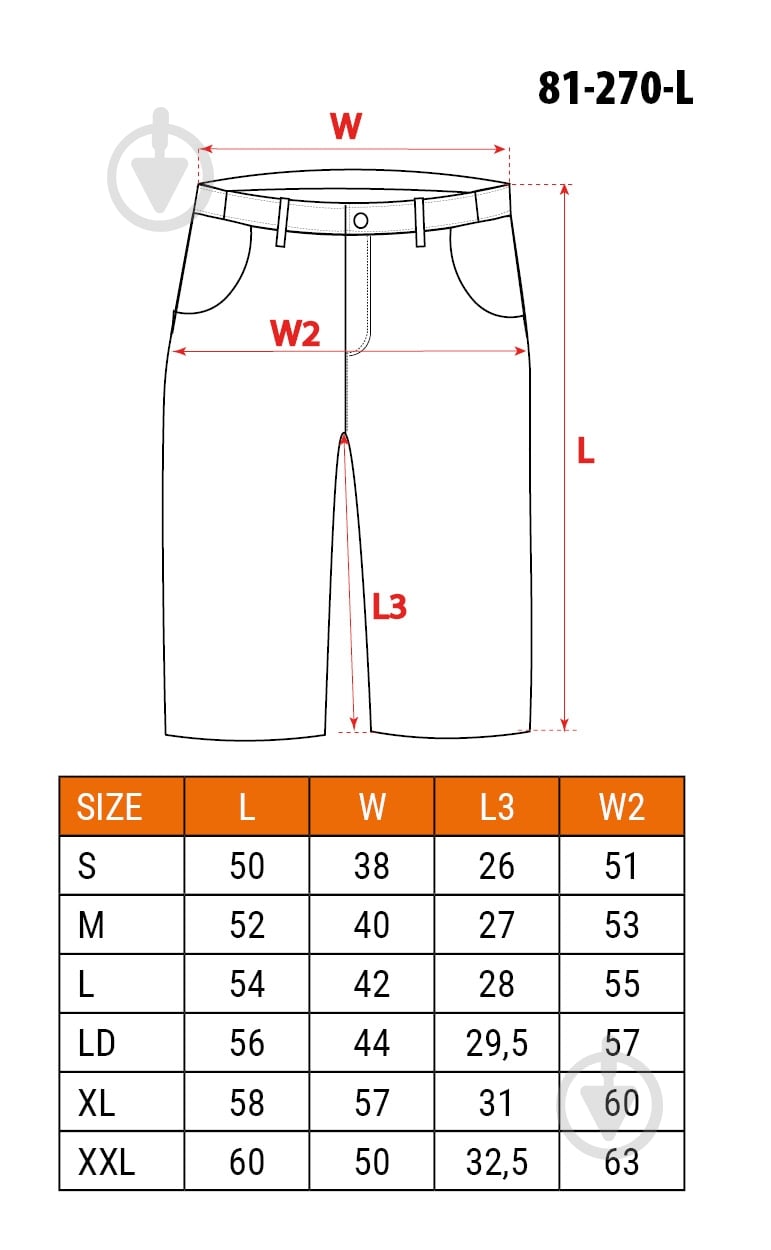 81-270-L

W

W2

L

L3

| SIZE | L | W | L3 | W2 |
|---|---|---|---|---|
| S | 50 | 38 | 26 | 51 |
| M | 52 | 40 | 27 | 53 |
| L | 54 | 42 | 28 | 55 |
| LD | 56 | 44 | 29,5 | 57 |
| XL | 58 | 57 | 31 | 60 |
| XXL | 60 | 50 | 32,5 | 63 |